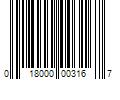 0 18000 00316 7